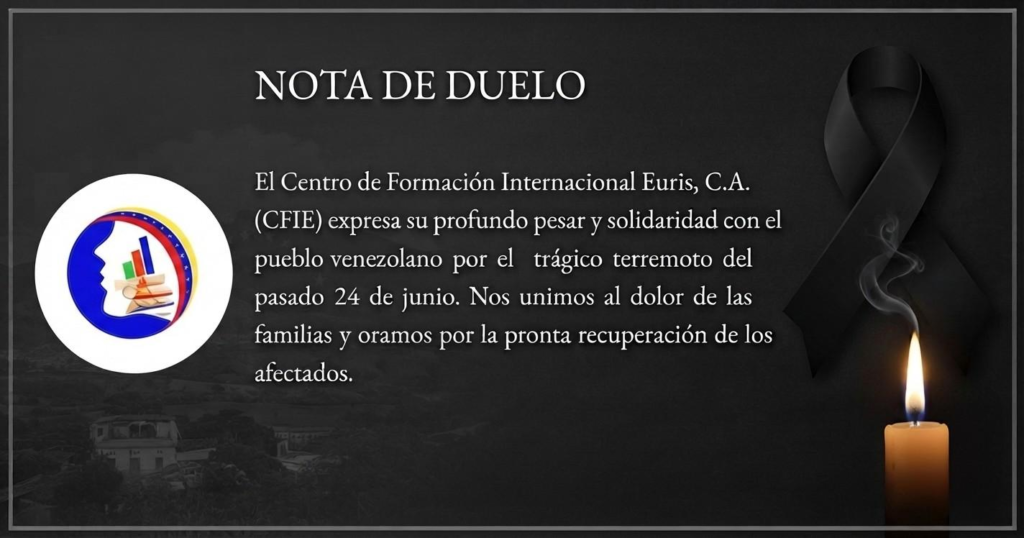 NOTA DE DUELO

El Centro de Formación Internacional Euris, C.A. (CFIE) expresa su profundo pesar y solidaridad con el pueblo venezolano por el trágico terremoto del pasado 24 de junio. Nos unimos al dolor de las familias y oramos por la pronta recuperación de los afectados.